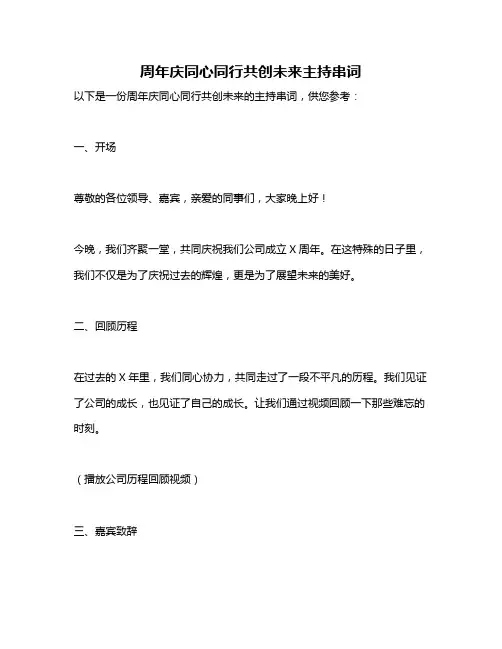 周年庆同心同行共创未来主持串词

以下是一份周年庆同心同行共创未来的主持串词，供您参考：

一、开场

尊敬的各位领导、嘉宾，亲爱的同事们，大家晚上好！

今晚，我们齐聚一堂，共同庆祝我们公司成立 X 周年。在这特殊的日子里，我们不仅是为了庆祝过去的辉煌，更是为了展望未来的美好。

二、回顾历程

在过去的 X 年里，我们同心协力，共同走过了一段不平凡的历程。我们见证了公司的成长，也见证了自己的成长。让我们通过视频回顾一下那些难忘的时刻。

（播放公司历程回顾视频）

三、嘉宾致辞